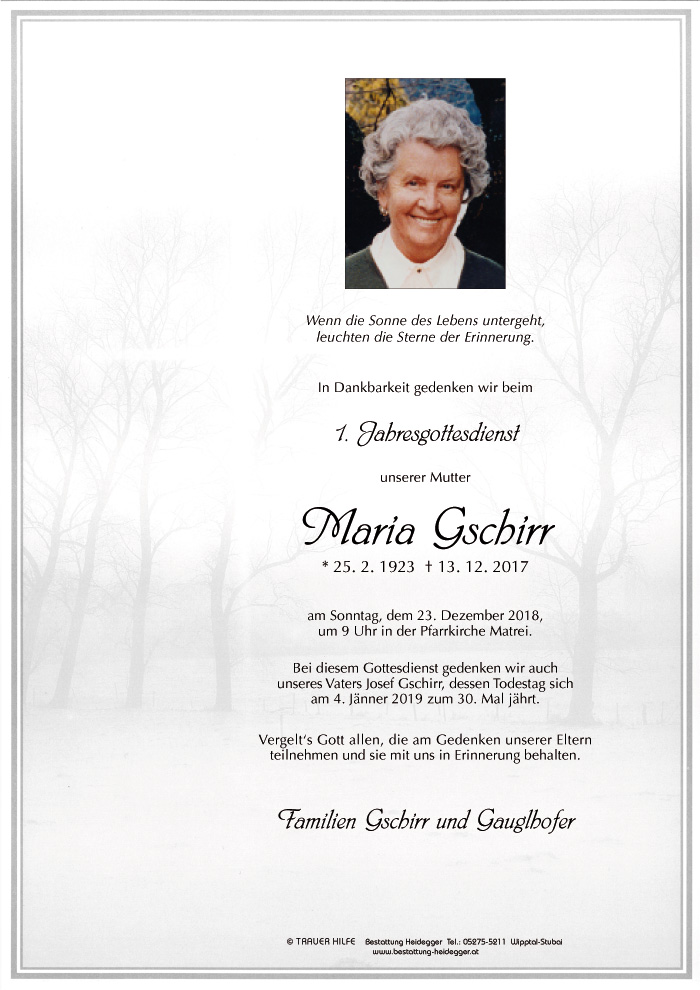 Wenn die Sonne des Lebens untergeht,
leuchten die Sterne der Erinnerung.

In Dankbarkeit gedenken wir beim

1. Jahresgottesdienst

unserer Mutter

Maria Gschirr

* 25. 2. 1923 † 13. 12. 2017

am Sonntag, dem 23. Dezember 2018,
um 9 Uhr in der Pfarrkirche Matrei.

Bei diesem Gottesdienst gedenken wir auch unseres Vaters Josef Gschirr, dessen Todestag sich am 4. Jänner 2019 zum 30. Mal jährt.

Vergelt's Gott allen, die am Gedenken unserer Eltern teilnehmen und sie mit uns in Erinnerung behalten.

Familien Gschirr und Gauglhofer

© TRAUER HILFE Bestattung Heidegger Tel.: 05275-5211 Wipptal-Stubai
www.bestattung-heidegger.at